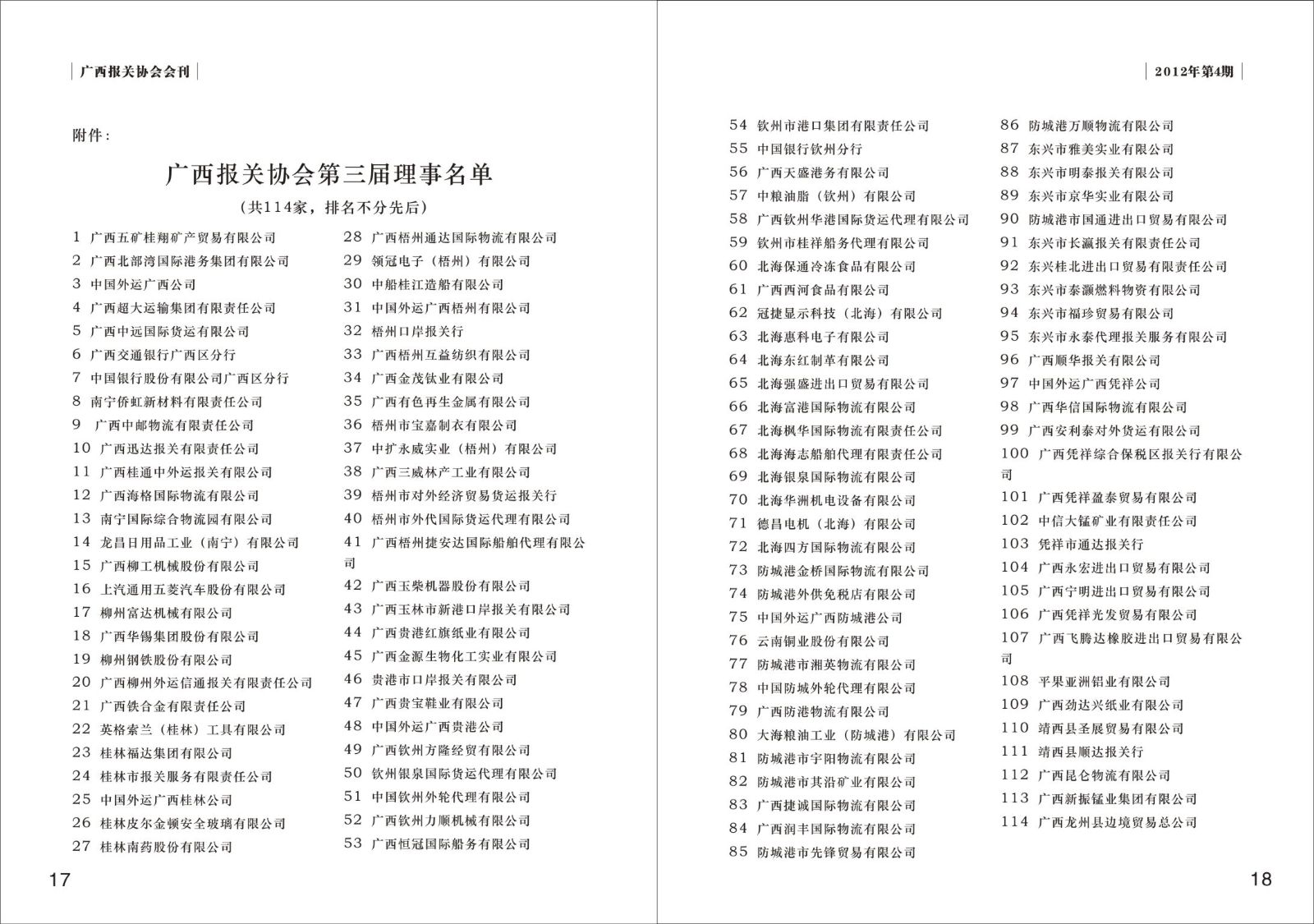 广西报关协会会刊

附件：

广西报关协会第三届理事名单

（共114家，排名不分先后）

1 广西五矿桂翔矿产贸易有限公司
2 广西北部湾国际港务集团有限公司
3 中国外运广西公司
4 广西超大运输集团有限责任公司
5 广西中远国际货运有限公司
6 广西交通银行广西区分行
7 中国银行股份有限公司广西区分行
8 南宁侨虹新材料有限责任公司
9 广西中邮物流有限责任公司
10 广西迅达报关有限责任公司
11 广西桂通中外运报关有限公司
12 广西海格国际物流有限公司
13 南宁国际综合物流园有限公司
14 龙昌日用品工业（南宁）有限公司
15 广西柳工机械股份有限公司
16 上汽通用五菱汽车股份有限公司
17 柳州富达机械有限公司
18 广西华锡集团股份有限公司
19 柳州钢铁股份有限公司
20 广西柳州外运信通报关有限责任公司
21 广西铁合金有限责任公司
22 英格索兰（桂林）工具有限公司
23 桂林福达集团有限公司
24 桂林市报关服务有限责任公司
25 中国外运广西桂林公司
26 桂林皮尔金顿安全玻璃有限公司
27 桂林南药股份有限公司

28 广西梧州通达国际物流有限公司
29 领冠电子（梧州）有限公司
30 中船桂江造船有限公司
31 中国外运广西梧州有限公司
32 梧州口岸报关行
33 广西梧州互益纺织有限公司
34 广西金茂钛业有限公司
35 广西有色再生金属有限公司
36 梧州市宝嘉制衣有限公司
37 中扩永威实业（梧州）有限公司
38 广西三威林产工业有限公司
39 梧州市对外经济贸易货运报关行
40 梧州市外代国际货运代理有限公司
41 广西梧州捷安达国际船舶代理有限公司
42 广西玉柴机器股份有限公司
43 广西玉林市新港口岸报关有限公司
44 广西贵港红旗纸业有限公司
45 广西金源生物化工实业有限公司
46 贵港市口岸报关有限公司
47 广西贵宝鞋业有限公司
48 中国外运广西贵港公司
49 广西钦州方隆经贸有限公司
50 钦州银泉国际货运代理有限公司
51 中国钦州外轮代理有限公司
52 广西钦州力顺机械有限公司
53 广西恒冠国际船务有限公司

17

2012年第4期

54 钦州市港口集团有限责任公司
55 中国银行钦州分行
56 广西天盛港务有限公司
57 中粮油脂（钦州）有限公司
58 广西钦州华港国际货运代理有限公司
59 钦州市桂祥船务代理有限公司
60 北海保通冷冻食品有限公司
61 广西西河食品有限公司
62 冠捷显示科技（北海）有限公司
63 北海惠科电子有限公司
64 北海东红制革有限公司
65 北海强盛进出口贸易有限公司
66 北海富港国际物流有限公司
67 北海枫华国际物流有限责任公司
68 北海海志船舶代理有限责任公司
69 北海银泉国际物流有限公司
70 北海华洲机电设备有限公司
71 德昌电机（北海）有限公司
72 北海四方国际物流有限公司
73 防城港金桥国际物流有限公司
74 防城港外供免税店有限公司
75 中国外运广西防城港公司
76 云南铜业股份有限公司
77 防城港市湘英物流有限公司
78 中国防城外轮代理有限公司
79 广西防港物流有限公司
80 大海粮油工业（防城港）有限公司
81 防城港市宇阳物流有限公司
82 防城港市其沿矿业有限公司
83 广西捷诚国际物流有限公司
84 广西润丰国际物流有限公司
85 防城港市先锋贸易有限公司

86 防城港万顺物流有限公司
87 东兴市雅美实业有限公司
88 东兴市明泰报关有限公司
89 东兴市京华实业有限公司
90 防城港市国通进出口贸易有限公司
91 东兴市长瀛报关有限责任公司
92 东兴桂北进出口贸易有限责任公司
93 东兴市泰灏燃料物资有限公司
94 东兴市福珍贸易有限公司
95 东兴市永泰代理报关服务有限公司
96 广西顺华报关有限公司
97 中国外运广西凭祥公司
98 广西华信国际物流有限公司
99 广西安利泰对外货运有限公司
100 广西凭祥综合保税区报关行有限公司
101 广西凭祥盈泰贸易有限公司
102 中信大锰矿业有限责任公司
103 凭祥市通达报关行
104 广西永宏进出口贸易有限公司
105 广西宁明进出口贸易有限公司
106 广西凭祥光发贸易有限公司
107 广西飞腾达橡胶进出口贸易有限公司
108 平果亚洲铝业有限公司
109 广西劲达兴纸业有限公司
110 靖西县圣展贸易有限公司
111 靖西县顺达报关行
112 广西昆仑物流有限公司
113 广西新振锰业集团有限公司
114 广西龙州县边境贸易总公司

18